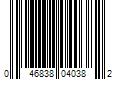 0 46838 04038 2